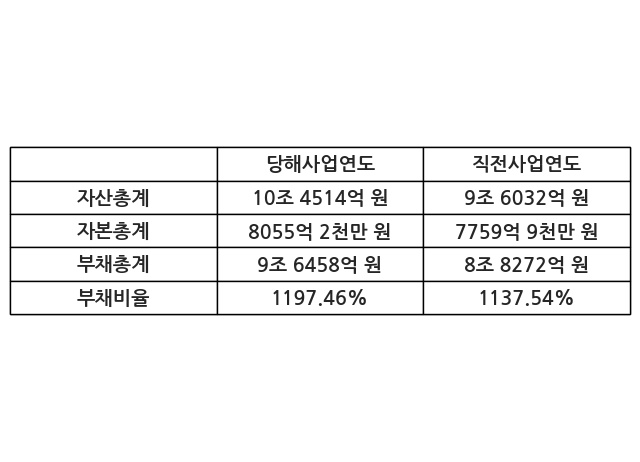 |  | 당해사업연도 | 직전사업연도 |
|---|---|---|
| 자산총계 | 10조 4514억 원 | 9조 6032억 원 |
| 자본총계 | 8055억 2천만 원 | 7759억 9천만 원 |
| 부채총계 | 9조 6458억 원 | 8조 8272억 원 |
| 부채비율 | 1197.46% | 1137.54% |